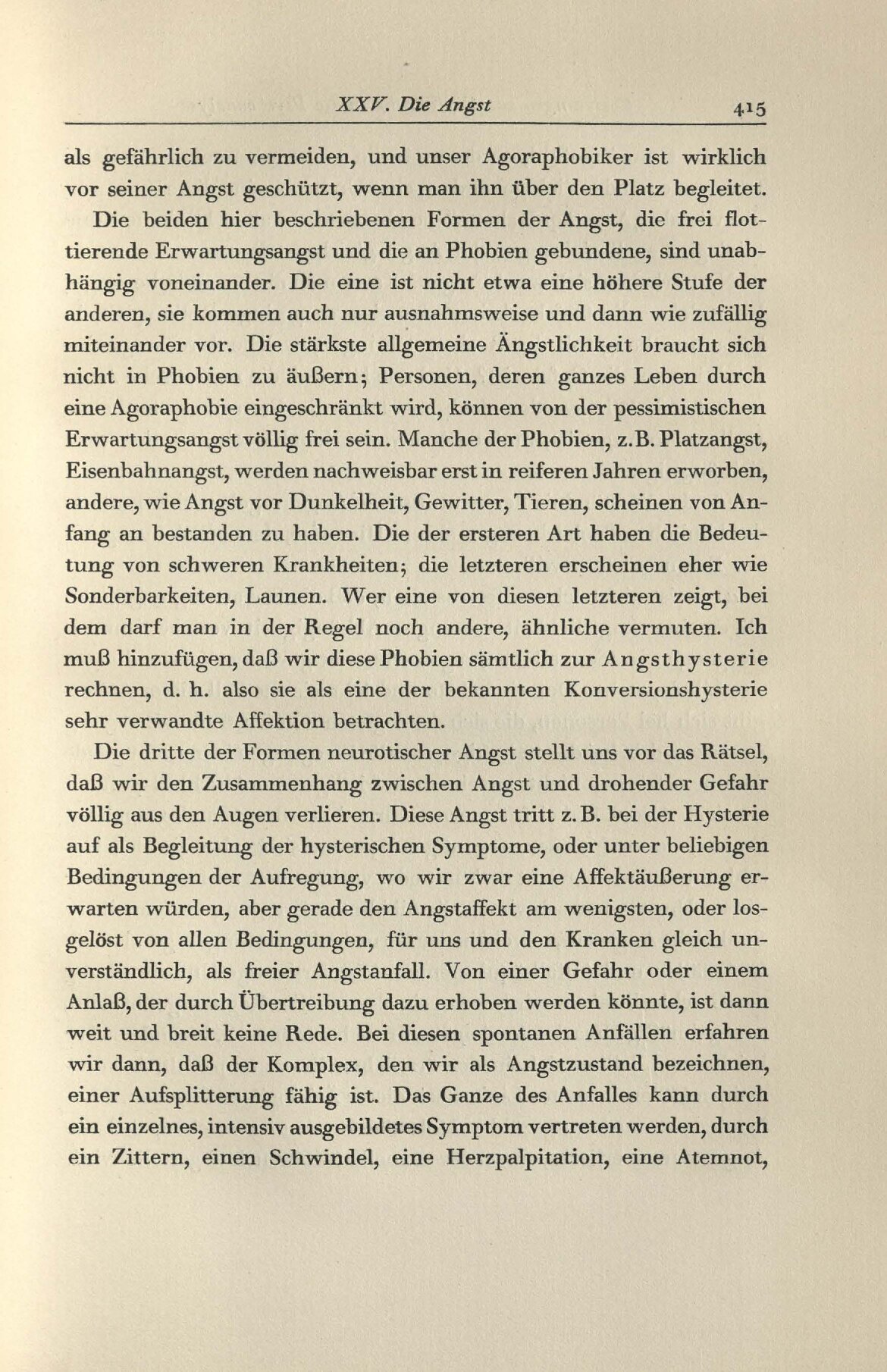 XXV. Die Angst 415

als gefährlich zu vermeiden, und unser Agoraphobiker ist wirklich vor seiner Angst geschützt, wenn man ihn über den Platz begleitet.

Die beiden hier beschriebenen Formen der Angst, die frei flottierende Erwartungsangst und die an Phobien gebundene, sind unabhängig voneinander. Die eine ist nicht etwa eine höhere Stufe der anderen, sie kommen auch nur ausnahmsweise und dann wie zufällig miteinander vor. Die stärkste allgemeine Ängstlichkeit braucht sich nicht in Phobien zu äußern; Personen, deren ganzes Leben durch eine Agoraphobie eingeschränkt wird, können von der pessimistischen Erwartungsangst völlig frei sein. Manche der Phobien, z.B. Platzangst, Eisenbahnangst, werden nachweisbar erst in reiferen Jahren erworben, andere, wie Angst vor Dunkelheit, Gewitter, Tieren, scheinen von Anfang an bestanden zu haben. Die der ersteren Art haben die Bedeutung von schweren Krankheiten; die letzteren erscheinen eher wie Sonderbarkeiten, Launen. Wer eine von diesen letzteren zeigt, bei dem darf man in der Regel noch andere, ähnliche vermuten. Ich muß hinzufügen, daß wir diese Phobien sämtlich zur Angsthysterie rechnen, d. h. also sie als eine der bekannten Konversionshysterie sehr verwandte Affektion betrachten.

Die dritte der Formen neurotischer Angst stellt uns vor das Rätsel, daß wir den Zusammenhang zwischen Angst und drohender Gefahr völlig aus den Augen verlieren. Diese Angst tritt z.B. bei der Hysterie auf als Begleitung der hysterischen Symptome, oder unter beliebigen Bedingungen der Aufregung, wo wir zwar eine Affektäußerung erwarten würden, aber gerade den Angstaffekt am wenigsten, oder losgelöst von allen Bedingungen, für uns und den Kranken gleich unverständlich, als freier Angstanfall. Von einer Gefahr oder einem Anlaß, der durch Übertreibung dazu erhoben werden könnte, ist dann weit und breit keine Rede. Bei diesen spontanen Anfällen erfahren wir dann, daß der Komplex, den wir als Angstzustand bezeichnen, einer Aufsplitterung fähig ist. Das Ganze des Anfalles kann durch ein einzelnes, intensiv ausgebildetes Symptom vertreten werden, durch ein Zittern, einen Schwindel, eine Herzpalpitation, eine Atemnot,